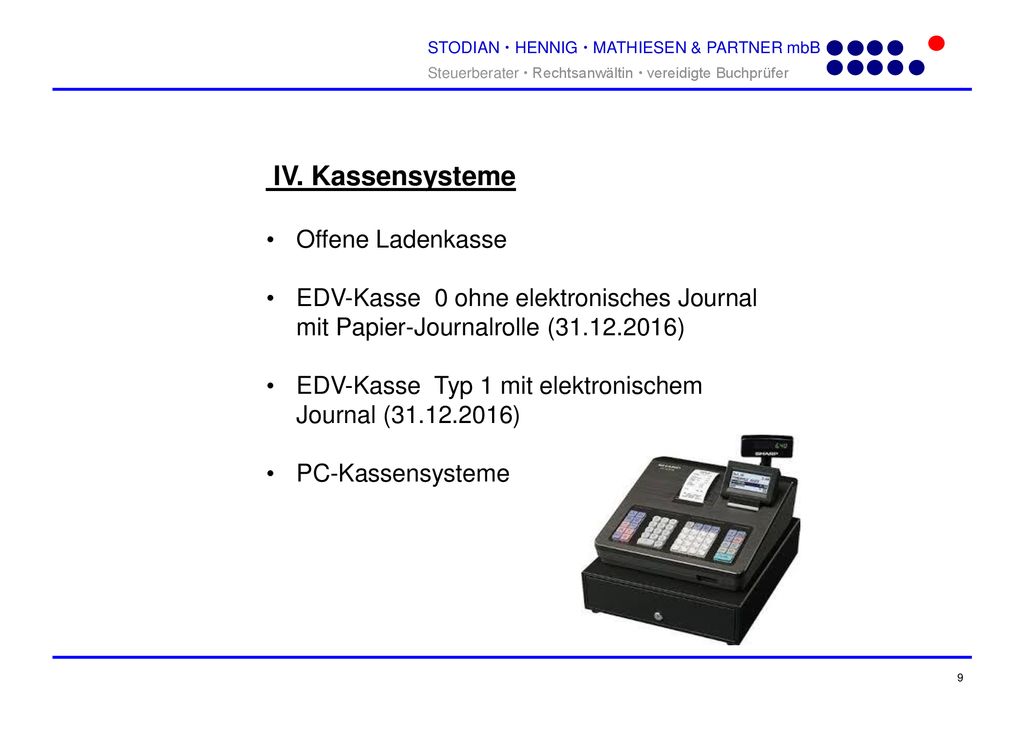 STODIAN • HENNIG • MATHIESEN & PARTNER mbB
Steuerberater • Rechtsanwältin • vereidigte Buchprüfer

IV. Kassensysteme

• Offene Ladenkasse

• EDV-Kasse 0 ohne elektronisches Journal mit Papier-Journalrolle (31.12.2016)

• EDV-Kasse Typ 1 mit elektronischem Journal (31.12.2016)

• PC-Kassensysteme

SHARP

9